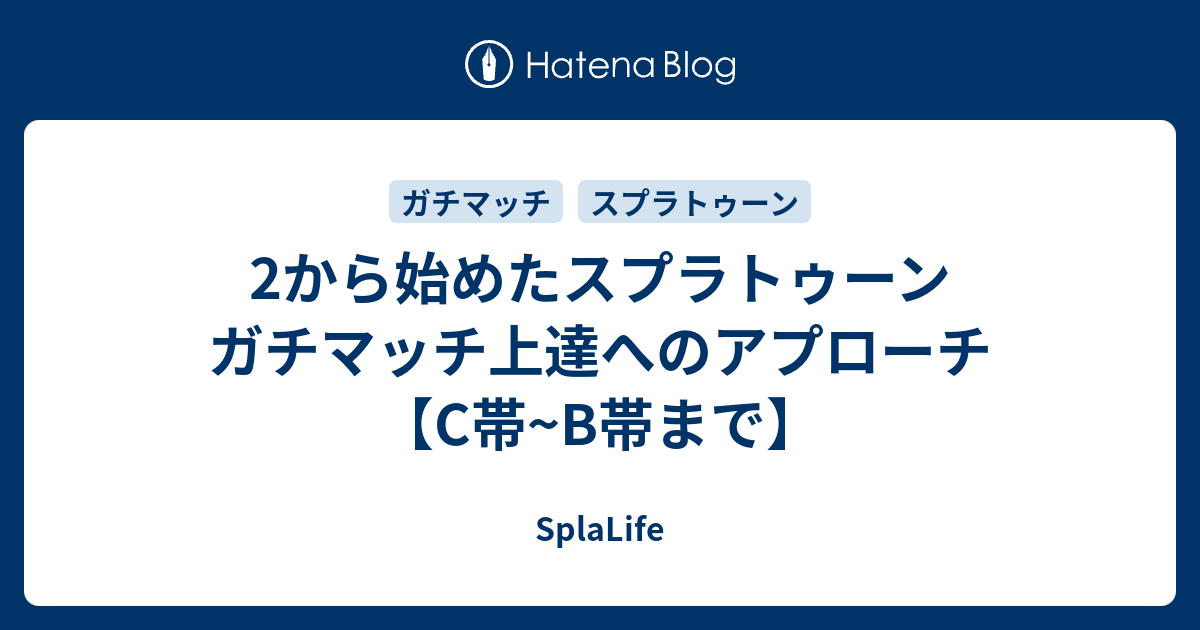 Hatena Blog

ガチマッチ スプラトゥーン

2から始めたスプラトゥーン
ガチマッチ上達へのアプローチ
【C帯~B帯まで】

SplaLife